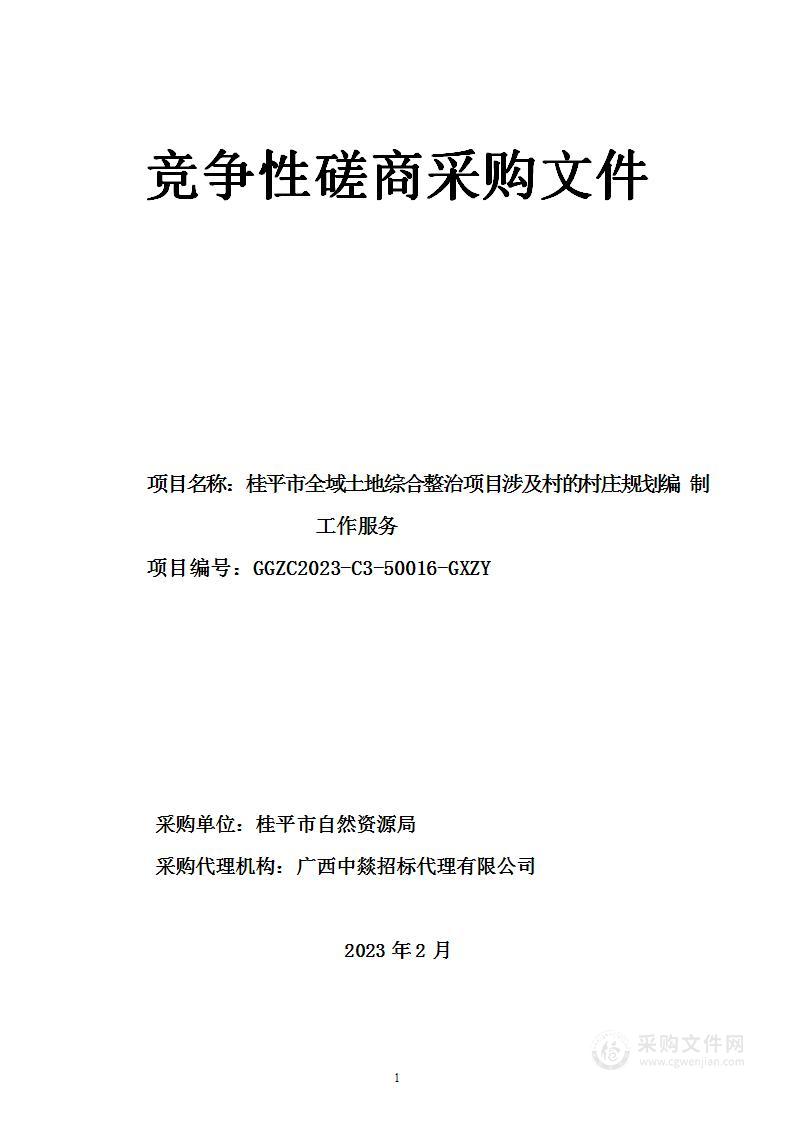 竞争性磋商采购文件

项目名称：桂平市全域土地综合整治项目涉及村的村庄规划编 制工作服务

项目编号：GGZC2023-C3-50016-GXZY

采购单位：桂平市自然资源局

采购代理机构：广西中燚招标代理有限公司

2023 年 2 月

采购文件网
www.cgwenjian.com

1